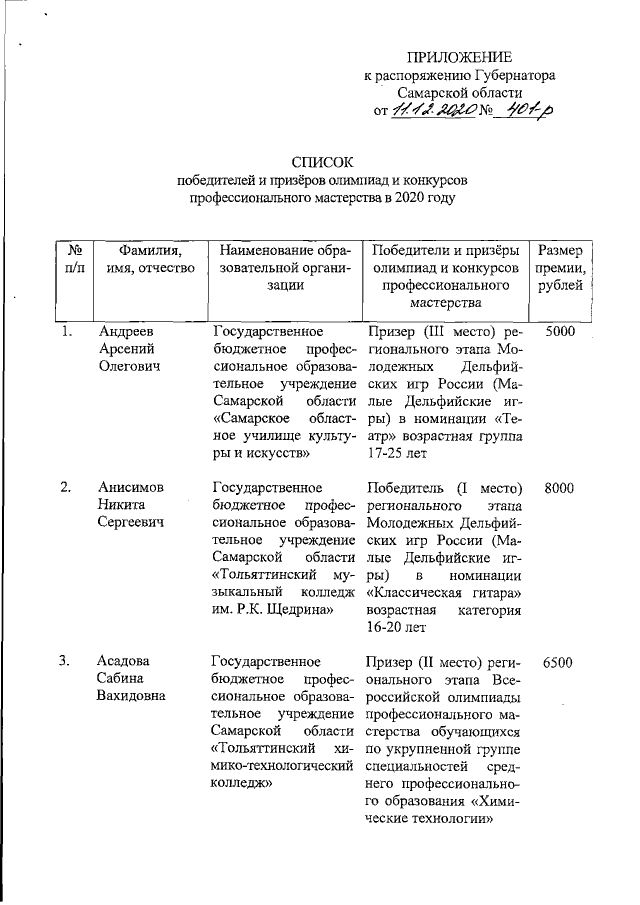 ПРИЛОЖЕНИЕ
к распоряжению Губернатора Самарской области
от 11.12.2020 № 401-р

СПИСОК
победителей и призёров олимпиад и конкурсов профессионального мастерства в 2020 году

| № п/п | Фамилия, имя, отчество | Наименование образовательной организации | Победители и призёры олимпиад и конкурсов профессионального мастерства | Размер премии, рублей |
|---|---|---|---|---|
| 1. | Андреев Арсений Олегович | Государственное бюджетное профессиональное образовательное учреждение Самарской области «Самарское областное училище культуры и искусств» | Призер (III место) регионального этапа Молодежных Дельфийских игр России (Малые Дельфийские игры) в номинации «Театр» возрастная группа 17-25 лет | 5000 |
| 2. | Анисимов Никита Сергеевич | Государственное бюджетное профессиональное образовательное учреждение Самарской области «Тольяттинский музыкальный колледж им. Р.К. Щедрина» | Победитель (I место) регионального этапа Молодежных Дельфийских игр России (Малые Дельфийские игры) в номинации «Классическая гитара» возрастная категория 16-20 лет | 8000 |
| 3. | Асадова Сабина Вахидовна | Государственное бюджетное профессиональное образовательное учреждение Самарской области «Тольяттинский химико-технологический колледж» | Призер (II место) регионального этапа Всероссийской олимпиады профессионального мастерства обучающихся по укрупненной группе специальностей среднего профессионального образования «Химические технологии» | 6500 |